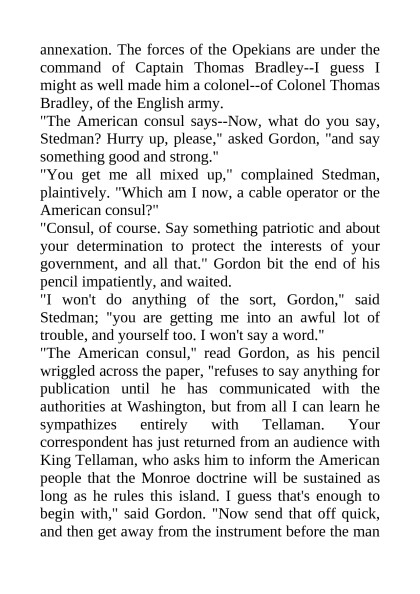 annexation. The forces of the Opekians are under the command of Captain Thomas Bradley--I guess I might as well made him a colonel--of Colonel Thomas Bradley, of the English army.

"The American consul says--Now, what do you say, Stedman? Hurry up, please," asked Gordon, "and say something good and strong."

"You get me all mixed up," complained Stedman, plaintively. "Which am I now, a cable operator or the American consul?"

"Consul, of course. Say something patriotic and about your determination to protect the interests of your government, and all that." Gordon bit the end of his pencil impatiently, and waited.

"I won't do anything of the sort, Gordon," said Stedman; "you are getting me into an awful lot of trouble, and yourself too. I won't say a word."

"The American consul," read Gordon, as his pencil wriggled across the paper, "refuses to say anything for publication until he has communicated with the authorities at Washington, but from all I can learn he sympathizes entirely with Tellaman. Your correspondent has just returned from an audience with King Tellaman, who asks him to inform the American people that the Monroe doctrine will be sustained as long as he rules this island. I guess that's enough to begin with," said Gordon. "Now send that off quick, and then get away from the instrument before the man